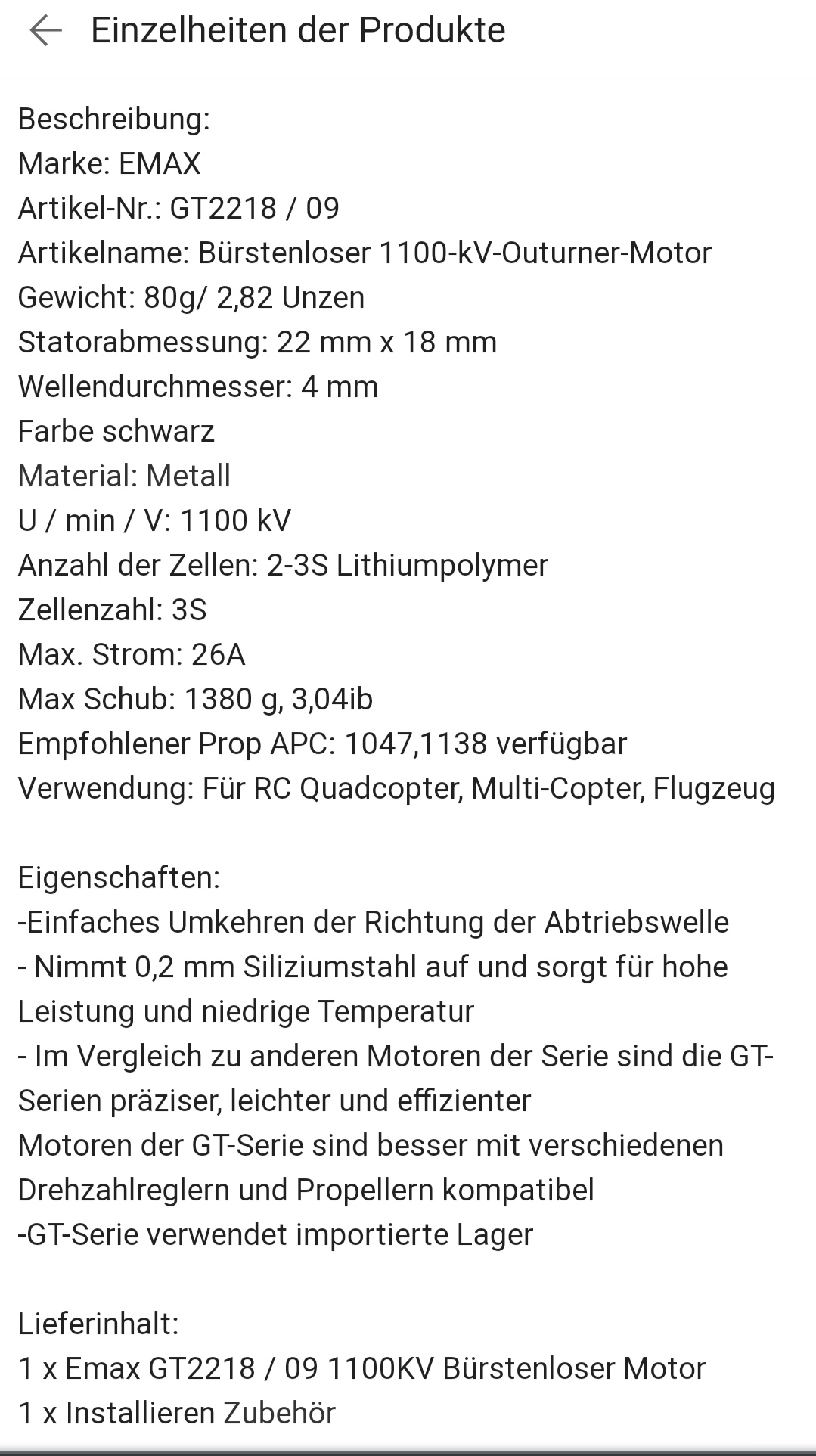 Einzelheiten der Produkte

Beschreibung:
Marke: EMAX
Artikel-Nr.: GT2218 / 09
Artikelname: Bürstenloser 1100-kV-Outurner-Motor
Gewicht: 80g/ 2,82 Unzen
Statorabmessung: 22 mm x 18 mm
Wellendurchmesser: 4 mm
Farbe schwarz
Material: Metall
U / min / V: 1100 kV
Anzahl der Zellen: 2-3S Lithiumpolymer
Zellenzahl: 3S
Max. Strom: 26A
Max Schub: 1380 g, 3,04ib
Empfohlener Prop APC: 1047,1138 verfügbar
Verwendung: Für RC Quadcopter, Multi-Copter, Flugzeug

Eigenschaften:
-Einfaches Umkehren der Richtung der Abtriebswelle
- Nimmt 0,2 mm Siliziumstahl auf und sorgt für hohe Leistung und niedrige Temperatur
- Im Vergleich zu anderen Motoren der Serie sind die GT-Serien präziser, leichter und effizienter
Motoren der GT-Serie sind besser mit verschiedenen Drehzahlreglern und Propellern kompatibel
-GT-Serie verwendet importierte Lager

Lieferinhalt:
1 x Emax GT2218 / 09 1100KV Bürstenloser Motor
1 x Installieren Zubehör